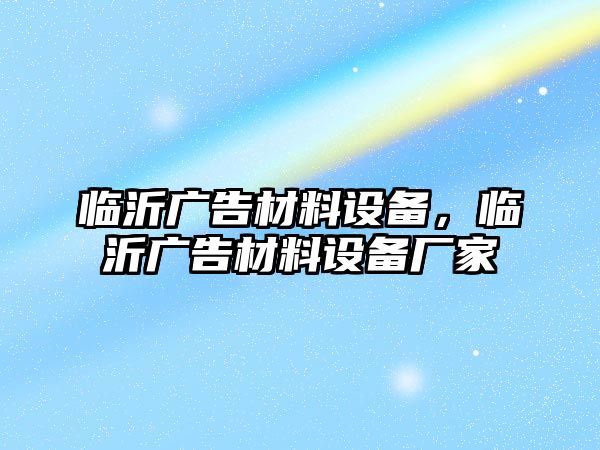 临沂广告材料设备，临沂广告材料设备厂家